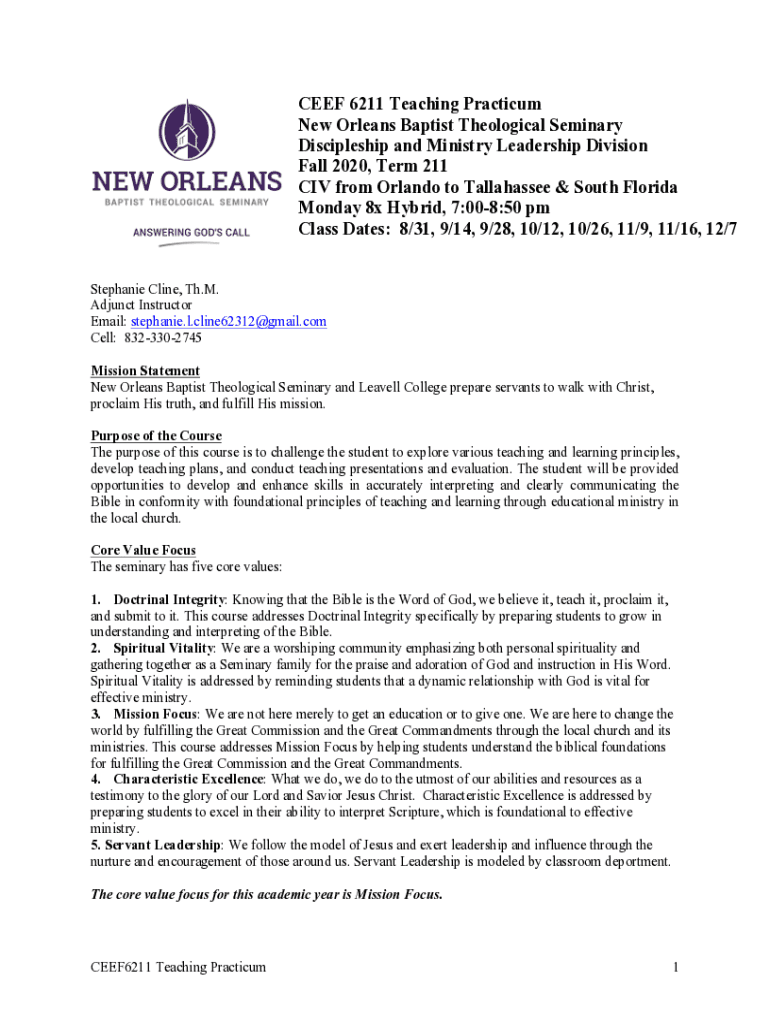 NEW ORLEANS
BAPTIST THEOLOGICAL SEMINARY
ANSWERING GOD'S CALL

CEEF 6211 Teaching Practicum
New Orleans Baptist Theological Seminary
Discipleship and Ministry Leadership Division
Fall 2020, Term 211
CIV from Orlando to Tallahassee & South Florida
Monday 8x Hybrid, 7:00-8:50 pm
Class Dates: 8/31, 9/14, 9/28, 10/12, 10/26, 11/9, 11/16, 12/7

Stephanie Cline, Th.M.
Adjunct Instructor
Email: stephanie.l.cline62312@gmail.com
Cell: 832-330-2745

Mission Statement
New Orleans Baptist Theological Seminary and Leavell College prepare servants to walk with Christ, proclaim His truth, and fulfill His mission.

Purpose of the Course
The purpose of this course is to challenge the student to explore various teaching and learning principles, develop teaching plans, and conduct teaching presentations and evaluation. The student will be provided opportunities to develop and enhance skills in accurately interpreting and clearly communicating the Bible in conformity with foundational principles of teaching and learning through educational ministry in the local church.

Core Value Focus
The seminary has five core values:

1. Doctrinal Integrity: Knowing that the Bible is the Word of God, we believe it, teach it, proclaim it, and submit to it. This course addresses Doctrinal Integrity specifically by preparing students to grow in understanding and interpreting of the Bible.
2. Spiritual Vitality: We are a worshiping community emphasizing both personal spirituality and gathering together as a Seminary family for the praise and adoration of God and instruction in His Word. Spiritual Vitality is addressed by reminding students that a dynamic relationship with God is vital for effective ministry.
3. Mission Focus: We are not here merely to get an education or to give one. We are here to change the world by fulfilling the Great Commission and the Great Commandments through the local church and its ministries. This course addresses Mission Focus by helping students understand the biblical foundations for fulfilling the Great Commission and the Great Commandments.
4. Characteristic Excellence: What we do, we do to the utmost of our abilities and resources as a testimony to the glory of our Lord and Savior Jesus Christ. Characteristic Excellence is addressed by preparing students to excel in their ability to interpret Scripture, which is foundational to effective ministry.
5. Servant Leadership: We follow the model of Jesus and exert leadership and influence through the nurture and encouragement of those around us. Servant Leadership is modeled by classroom deportment.

The core value focus for this academic year is Mission Focus.

CEEF6211 Teaching Practicum 1